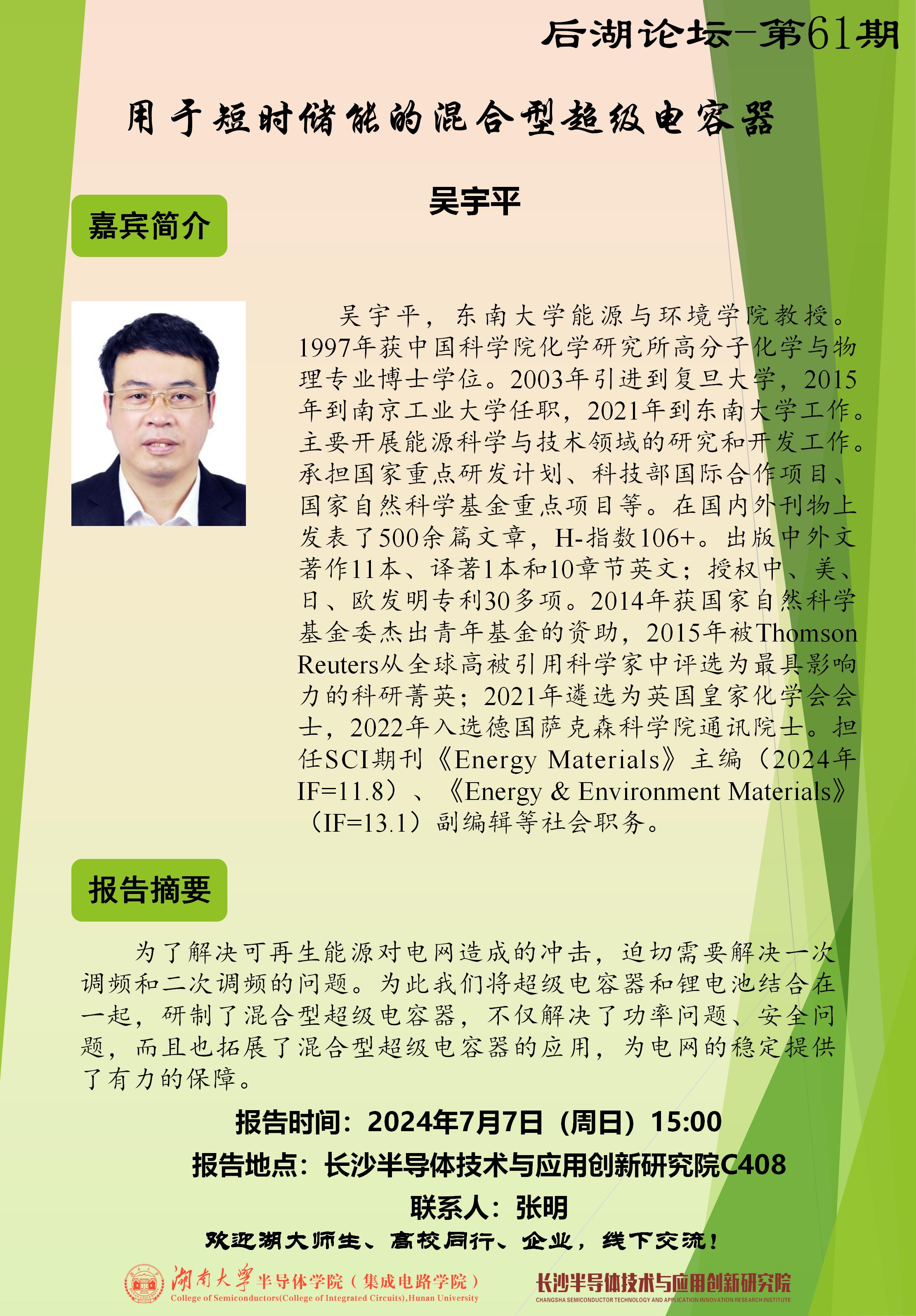 后湖论坛-第61期

用于短时储能的混合型超级电容器

吴宇平

嘉宾简介

吴宇平，东南大学能源与环境学院教授。1997年获中国科学院化学研究所高分子化学与物理专业博士学位。2003年引进到复旦大学，2015年到南京工业大学任职，2021年到东南大学工作。主要开展能源科学与技术领域的研究和开发工作。承担国家重点研发计划、科技部国际合作项目、国家自然科学基金重点项目等。在国内外刊物上发表了500余篇文章，H-指数106+。出版中外文著作11本、译著1本和10章节英文；授权中、美、日、欧发明专利30多项。2014年获国家自然科学基金委杰出青年基金的资助，2015年被Thomson Reuters从全球高被引用科学家中评选为最具影响力的科研菁英；2021年遴选为英国皇家化学会会士，2022年入选德国萨克森科学院通讯院士。担任SCI期刊《Energy Materials》主编（2024年IF=11.8）、《Energy & Environment Materials》（IF=13.1）副编辑等社会职务。

报告摘要

为了解决可再生能源对电网造成的冲击，迫切需要解决一次调频和二次调频的问题。为此我们将超级电容器和锂电池结合在一起，研制了混合型超级电容器，不仅解决了功率问题、安全问题，而且也拓展了混合型超级电容器的应用，为电网的稳定提供了有力的保障。

报告时间：2024年7月7日（周日）15:00
报告地点：长沙半导体技术与应用创新研究院C408
联系人：张明
欢迎湖大师生、高校同行、企业，线下交流！

湖南大学 半导体学院（集成电路学院）
College of Semiconductors(College of Integrated Circuits),Hunan University

长沙半导体技术与应用创新研究院
CHANGSHA SEMICONDUCTOR TECHNOLOGY AND APPLICATION INNOVATION RESEARCH INSTITUTE